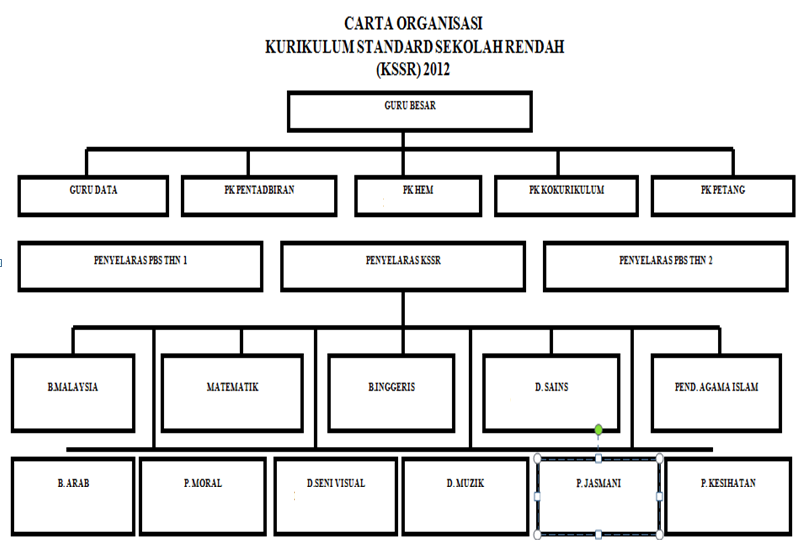 CARTA ORGANISASI
KURIKULUM STANDARD SEKOLAH RENDAH
(KSSR) 2012

GURU BESAR

GURU DATA

PK PENTADBIRAN

PK HEM

PK KOKURIKULUM

PK PETANG

PENYELARAS PBS THN 1

PENYELARAS KSSR

PENYELARAS PBS THN 2

B.MALAYSIA

MATEMATIK

B.INGGERIS

D. SAINS

PEND. AGAMA ISLAM

B. ARAB

P. MORAL

D.SENI VISUAL

D. MUZIK

P. JASMANI

P. KESIHATAN